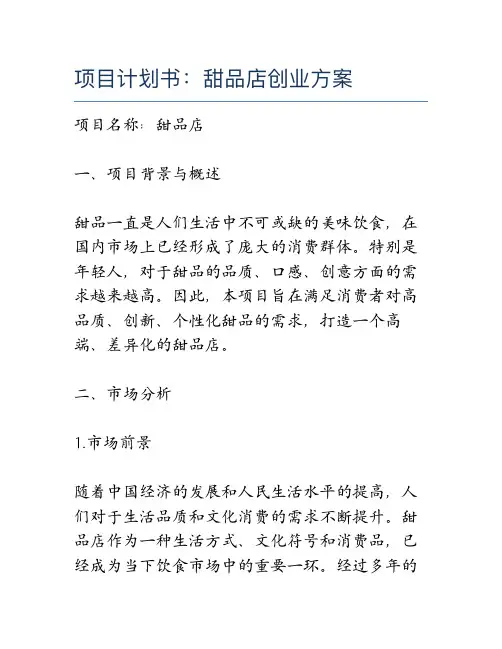 项目计划书：甜品店创业方案

项目名称：甜品店

一、项目背景与概述

甜品一直是人们生活中不可或缺的美味饮食，在国内市场上已经形成了庞大的消费群体。特别是年轻人，对于甜品的品质、口感、创意方面的需求越来越高。因此，本项目旨在满足消费者对高品质、创新、个性化甜品的需求，打造一个高端、差异化的甜品店。

二、市场分析

1.市场前景

随着中国经济的发展和人民生活水平的提高，人们对于生活品质和文化消费的需求不断提升。甜品店作为一种生活方式、文化符号和消费品，已经成为当下饮食市场中的重要一环。经过多年的